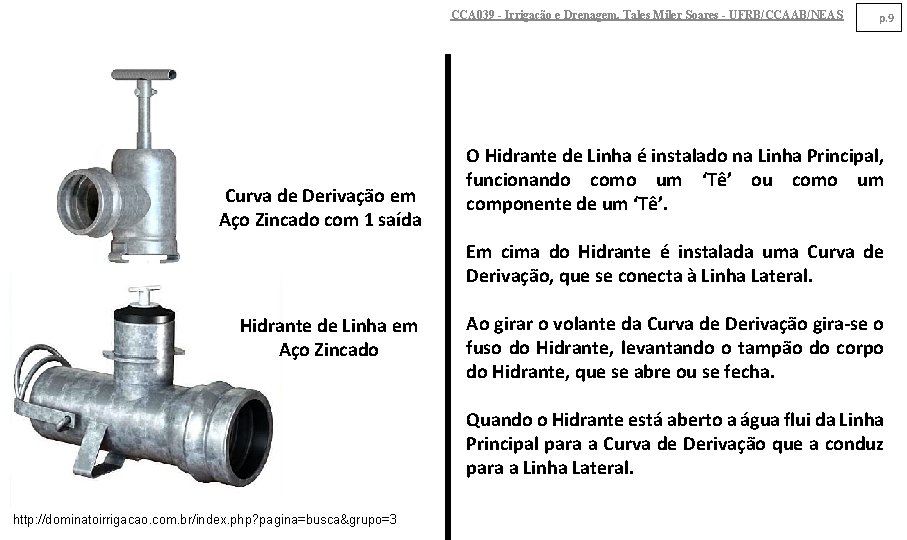 CCA039 - Irrigação e Drenagem. Tales Miler Soares - UFRB/CCAAB/NEAS

p.9

Curva de Derivação em Aço Zincado com 1 saída

Hidrante de Linha em Aço Zincado

http://dominatoirrigacao.com.br/index.php?pagina=busca&grupo=3

O Hidrante de Linha é instalado na Linha Principal, funcionando como um 'Tê' ou como um componente de um 'Tê'.

Em cima do Hidrante é instalada uma Curva de Derivação, que se conecta à Linha Lateral.

Ao girar o volante da Curva de Derivação gira-se o fuso do Hidrante, levantando o tampão do corpo do Hidrante, que se abre ou se fecha.

Quando o Hidrante está aberto a água flui da Linha Principal para a Curva de Derivação que a conduz para a Linha Lateral.